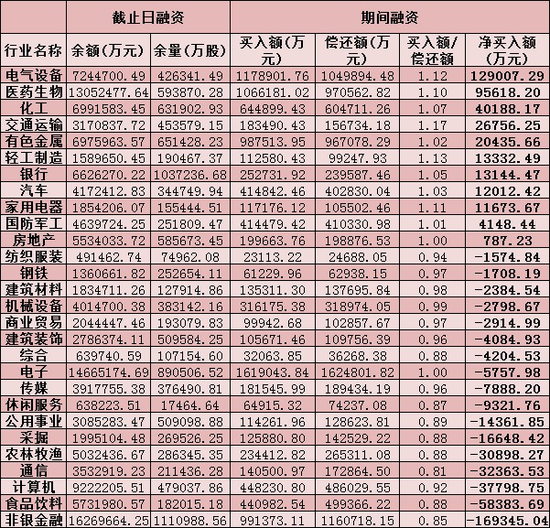 | | 截止日融资 | | 期间融资 | | | |
|---|---|---|---|---|---|---|
| 行业名称 | 余额(万元) | 余量(万股) | 买入额(万元) | 偿还额(万元) | 买入额/偿还额 | 净买入额(万元) |
| 电气设备 | 7244700.49 | 426341.49 | 1178901.76 | 1049894.48 | 1.12 | 129007.29 |
| 医药生物 | 13052477.64 | 593870.28 | 1066181.02 | 970562.82 | 1.10 | 95618.20 |
| 化工 | 6991583.45 | 631902.93 | 644899.43 | 604711.26 | 1.07 | 40188.17 |
| 交通运输 | 3170837.72 | 453579.15 | 183490.43 | 156734.18 | 1.17 | 26756.25 |
| 有色金属 | 6975963.57 | 651428.23 | 987513.95 | 967078.29 | 1.02 | 20435.66 |
| 轻工制造 | 1589650.45 | 190467.37 | 112580.43 | 99247.93 | 1.13 | 13332.49 |
| 银行 | 6626270.22 | 1037236.68 | 252731.92 | 239587.46 | 1.05 | 13144.47 |
| 汽车 | 4172412.83 | 344749.94 | 414842.46 | 402830.04 | 1.03 | 12012.42 |
| 家用电器 | 1854206.07 | 155444.51 | 117176.12 | 105502.46 | 1.11 | 11673.67 |
| 国防军工 | 4639724.25 | 251809.47 | 414479.42 | 410330.98 | 1.01 | 4148.44 |
| 房地产 | 5534033.72 | 585673.45 | 199663.76 | 198876.53 | 1.00 | 787.23 |
| 纺织服装 | 491462.74 | 74962.08 | 23113.22 | 24688.05 | 0.94 | -1574.84 |
| 钢铁 | 1360661.82 | 252654.11 | 61229.96 | 62938.15 | 0.97 | -1708.19 |
| 建筑材料 | 1834711.26 | 127914.86 | 135311.30 | 137695.84 | 0.98 | -2384.54 |
| 机械设备 | 4014700.38 | 383142.16 | 316175.38 | 318974.05 | 0.99 | -2798.67 |
| 商业贸易 | 2044447.46 | 193079.83 | 99942.68 | 102857.67 | 0.97 | -2914.99 |
| 建筑装饰 | 2786374.11 | 509584.25 | 105671.46 | 109756.39 | 0.96 | -4084.93 |
| 综合 | 639740.59 | 107154.60 | 32063.85 | 36268.38 | 0.88 | -4204.53 |
| 电子 | 14665174.69 | 890506.52 | 1619043.84 | 1624801.82 | 1.00 | -5757.98 |
| 传媒 | 3917755.38 | 376490.81 | 181545.99 | 189434.19 | 0.96 | -7888.20 |
| 休闲服务 | 638223.51 | 17464.64 | 64915.32 | 74237.08 | 0.87 | -9321.76 |
| 公用事业 | 3085283.47 | 509098.88 | 114261.96 | 128623.81 | 0.89 | -14361.85 |
| 采掘 | 1995104.48 | 269526.25 | 125880.80 | 142529.22 | 0.88 | -16648.42 |
| 农林牧渔 | 5032436.67 | 286345.35 | 234412.82 | 265311.08 | 0.88 | -30898.27 |
| 通信 | 3532919.23 | 211436.28 | 140500.97 | 172864.50 | 0.81 | -32363.53 |
| 计算机 | 9222205.51 | 479037.86 | 448230.80 | 486029.55 | 0.92 | -37798.75 |
| 食品饮料 | 5731980.57 | 182015.18 | 440982.54 | 499366.22 | 0.88 | -58383.69 |
| 非银金融 | 16269664.25 | 1110988.56 | 991373.11 | 1160718.15 | 0.85 | -169345.04 |